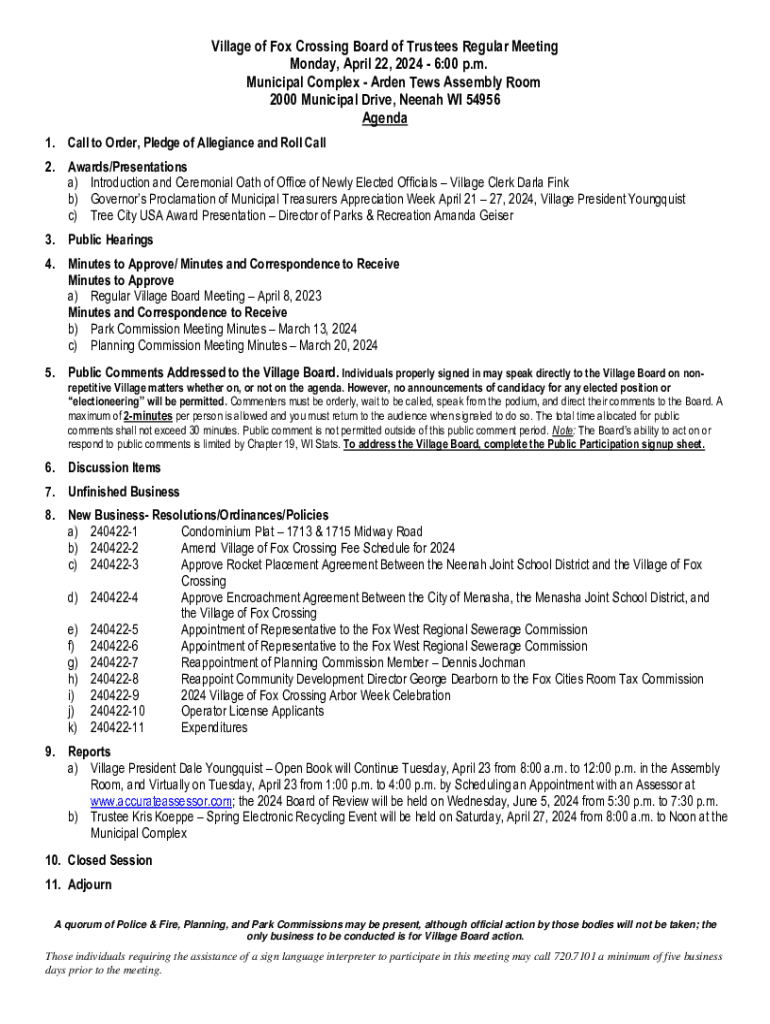 Village of Fox Crossing Board of Trustees Regular Meeting
Monday, April 22, 2024 - 6:00 p.m.
Municipal Complex - Arden Tews Assembly Room
2000 Municipal Drive, Neenah WI 54956
Agenda

1. Call to Order, Pledge of Allegiance and Roll Call

2. Awards/Presentations
a) Introduction and Ceremonial Oath of Office of Newly Elected Officials – Village Clerk Darla Fink
b) Governor's Proclamation of Municipal Treasurers Appreciation Week April 21 – 27, 2024, Village President Youngquist
c) Tree City USA Award Presentation – Director of Parks & Recreation Amanda Geiser

3. Public Hearings

4. Minutes to Approve/ Minutes and Correspondence to Receive
Minutes to Approve
a) Regular Village Board Meeting – April 8, 2023
Minutes and Correspondence to Receive
b) Park Commission Meeting Minutes – March 13, 2024
c) Planning Commission Meeting Minutes – March 20, 2024

5. Public Comments Addressed to the Village Board. Individuals properly signed in may speak directly to the Village Board on non-repetitive Village matters whether on, or not on the agenda. However, no announcements of candidacy for any elected position or "electioneering" will be permitted. Commenters must be orderly, wait to be called, speak from the podium, and direct their comments to the Board. A maximum of 2-minutes per person is allowed and you must return to the audience when signaled to do so. The total time allocated for public comments shall not exceed 30 minutes. Public comment is not permitted outside of this public comment period. Note: The Board's ability to act on or respond to public comments is limited by Chapter 19, WI Stats. To address the Village Board, complete the Public Participation signup sheet.

6. Discussion Items

7. Unfinished Business

8. New Business- Resolutions/Ordinances/Policies
a) 240422-1 Condominium Plat – 1713 & 1715 Midway Road
b) 240422-2 Amend Village of Fox Crossing Fee Schedule for 2024
c) 240422-3 Approve Rocket Placement Agreement Between the Neenah Joint School District and the Village of Fox Crossing
d) 240422-4 Approve Encroachment Agreement Between the City of Menasha, the Menasha Joint School District, and the Village of Fox Crossing
e) 240422-5 Appointment of Representative to the Fox West Regional Sewerage Commission
f) 240422-6 Appointment of Representative to the Fox West Regional Sewerage Commission
g) 240422-7 Reappointment of Planning Commission Member – Dennis Jochman
h) 240422-8 Reappoint Community Development Director George Dearborn to the Fox Cities Room Tax Commission
i) 240422-9 2024 Village of Fox Crossing Arbor Week Celebration
j) 240422-10 Operator License Applicants
k) 240422-11 Expenditures

9. Reports
a) Village President Dale Youngquist – Open Book will Continue Tuesday, April 23 from 8:00 a.m. to 12:00 p.m. in the Assembly Room, and Virtually on Tuesday, April 23 from 1:00 p.m. to 4:00 p.m. by Scheduling an Appointment with an Assessor at www.accurateassessor.com; the 2024 Board of Review will be held on Wednesday, June 5, 2024 from 5:30 p.m. to 7:30 p.m.
b) Trustee Kris Koeppe – Spring Electronic Recycling Event will be held on Saturday, April 27, 2024 from 8:00 a.m. to Noon at the Municipal Complex

10. Closed Session

11. Adjourn

A quorum of Police & Fire, Planning, and Park Commissions may be present, although official action by those bodies will not be taken; the only business to be conducted is for Village Board action.

Those individuals requiring the assistance of a sign language interpreter to participate in this meeting may call 720.7101 a minimum of five business days prior to the meeting.